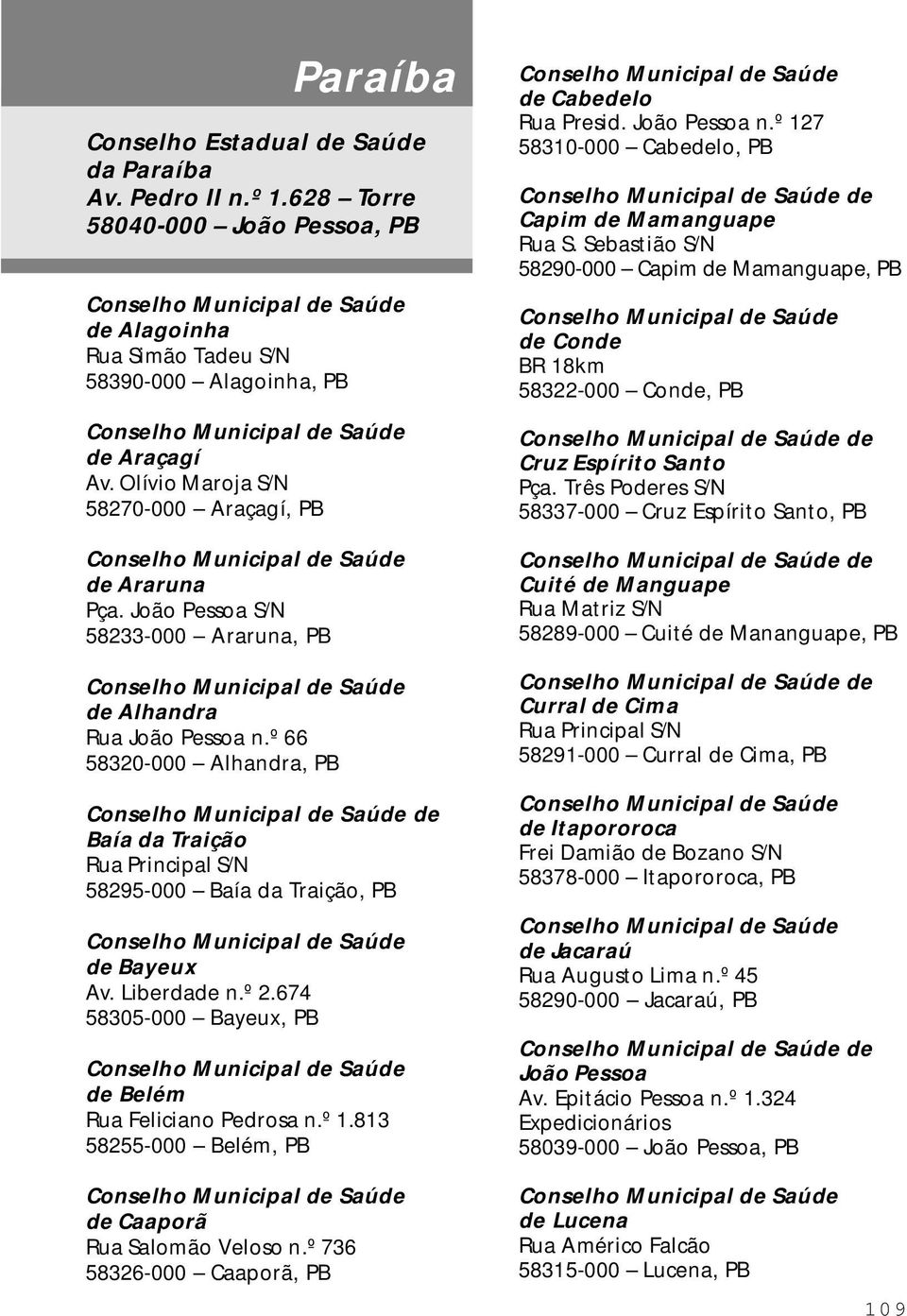 Paraíba

Conselho Estadual de Saúde da Paraíba
Av. Pedro II n.º 1.628 – Torre
58040-000 – João Pessoa, PB

Conselho Municipal de Saúde de Alagoinha
Rua Simão Tadeu S/N
58390-000 – Alagoinha, PB

Conselho Municipal de Saúde de Araçagí
Av. Olívio Maroja S/N
58270-000 – Araçagí, PB

Conselho Municipal de Saúde de Araruna
Pça. João Pessoa S/N
58233-000 – Araruna, PB

Conselho Municipal de Saúde de Alhandra
Rua João Pessoa n.º 66
58320-000 – Alhandra, PB

Conselho Municipal de Saúde de Baía da Traição
Rua Principal S/N
58295-000 – Baía da Traição, PB

Conselho Municipal de Saúde de Bayeux
Av. Liberdade n.º 2.674
58305-000 – Bayeux, PB

Conselho Municipal de Saúde de Belém
Rua Feliciano Pedrosa n.º 1.813
58255-000 – Belém, PB

Conselho Municipal de Saúde de Caaporã
Rua Salomão Veloso n.º 736
58326-000 – Caaporã, PB

Conselho Municipal de Saúde de Cabedelo
Rua Presid. João Pessoa n.º 127
58310-000 – Cabedelo, PB

Conselho Municipal de Saúde de Capim de Mamanguape
Rua S. Sebastião S/N
58290-000 – Capim de Mamanguape, PB

Conselho Municipal de Saúde de Conde
BR 18km
58322-000 – Conde, PB

Conselho Municipal de Saúde de Cruz Espírito Santo
Pça. Três Poderes S/N
58337-000 – Cruz Espírito Santo, PB

Conselho Municipal de Saúde de Cuité de Manguape
Rua Matriz S/N
58289-000 – Cuité de Mananguape, PB

Conselho Municipal de Saúde de Curral de Cima
Rua Principal S/N
58291-000 – Curral de Cima, PB

Conselho Municipal de Saúde de Itapororoca
Frei Damião de Bozano S/N
58378-000 – Itapororoca, PB

Conselho Municipal de Saúde de Jacaraú
Rua Augusto Lima n.º 45
58290-000 – Jacaraú, PB

Conselho Municipal de Saúde de João Pessoa
Av. Epitácio Pessoa n.º 1.324
Expedicionários
58039-000 – João Pessoa, PB

Conselho Municipal de Saúde de Lucena
Rua Américo Falcão
58315-000 – Lucena, PB

109